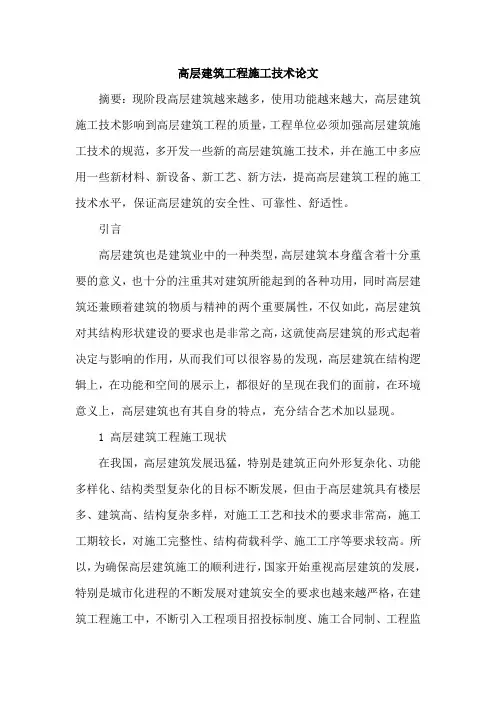 高层建筑工程施工技术论文

摘要：现阶段高层建筑越来越多，使用功能越来越大，高层建筑施工技术影响到高层建筑工程的质量，工程单位必须加强高层建筑施工技术的规范，多开发一些新的高层建筑施工技术，并在施工中多应用一些新材料、新设备、新工艺、新方法，提高高层建筑工程的施工技术水平，保证高层建筑的安全性、可靠性、舒适性。

引言

高层建筑也是建筑业中的一种类型，高层建筑本身蕴含着十分重要的意义，也十分的注重其对建筑所能起到的各种功用，同时高层建筑还兼顾着建筑的物质与精神的两个重要属性，不仅如此，高层建筑对其结构形状建设的要求也是非常之高，这就使高层建筑的形式起着决定与影响的作用，从而我们可以很容易的发现，高层建筑在结构逻辑上，在功能和空间的展示上，都很好的呈现在我们的面前，在环境意义上，高层建筑也有其自身的特点，充分结合艺术加以显现。

1 高层建筑工程施工现状

在我国，高层建筑发展迅猛，特别是建筑正向外形复杂化、功能多样化、结构类型复杂化的目标不断发展，但由于高层建筑具有楼层多、建筑高、结构复杂多样，对施工工艺和技术的要求非常高，施工工期较长，对施工完整性、结构荷载科学、施工工序等要求较高。所以，为确保高层建筑施工的顺利进行，国家开始重视高层建筑的发展，特别是城市化进程的不断发展对建筑安全的要求也越来越严格，在建筑工程施工中，不断引入工程项目招投标制度、施工合同制、工程监